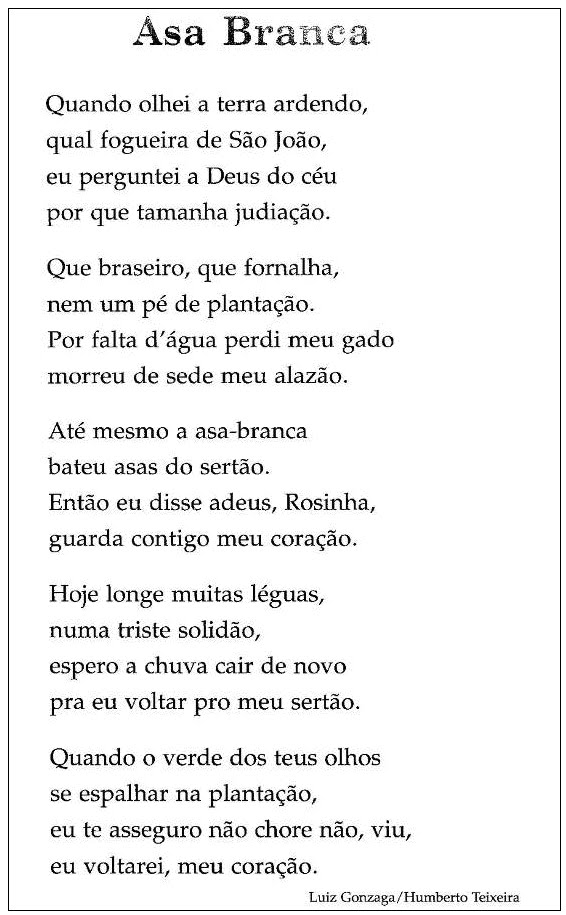 Asa Branca

Quando olhei a terra ardendo,
qual fogueira de São João,
eu perguntei a Deus do céu
por que tamanha judiação.

Que braseiro, que fornalha,
nem um pé de plantação.
Por falta d'água perdi meu gado
morreu de sede meu alazão.

Até mesmo a asa-branca
bateu asas do sertão.
Então eu disse adeus, Rosinha,
guarda contigo meu coração.

Hoje longe muitas léguas,
numa triste solidão,
espero a chuva cair de novo
pra eu voltar pro meu sertão.

Quando o verde dos teus olhos
se espalhar na plantação,
eu te asseguro não chore não, viu,
eu voltarei, meu coração.

Luiz Gonzaga/Humberto Teixeira